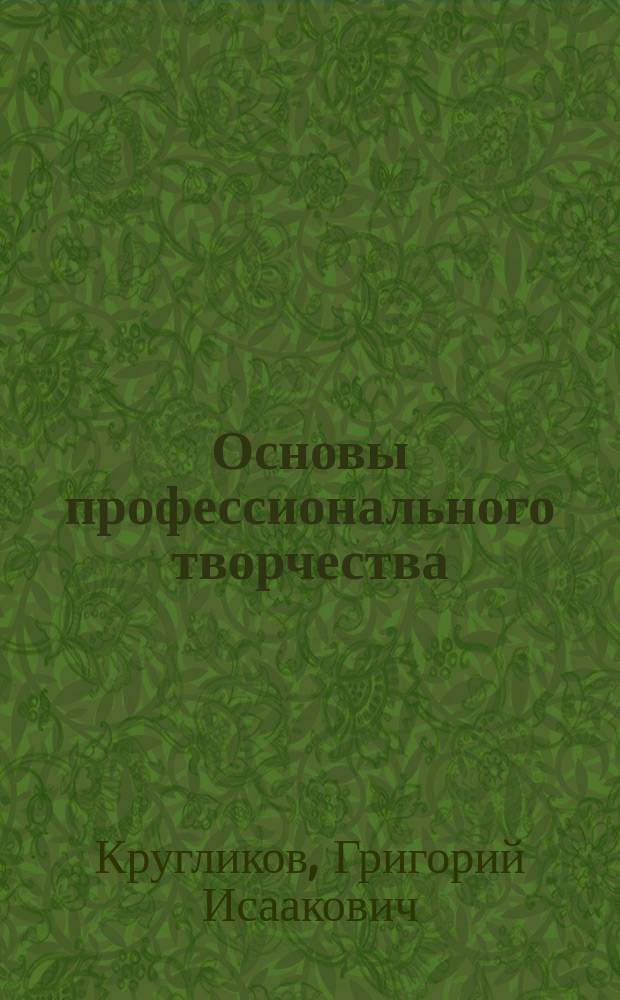 Основы профессионального творчества

Кругликов, Григорий Исаакович